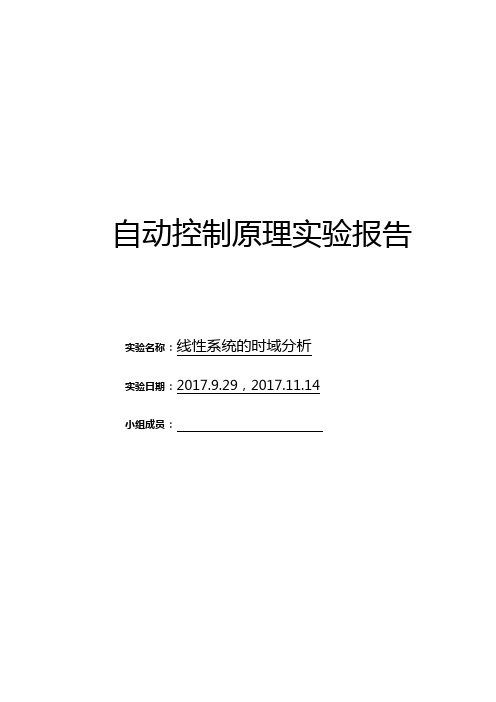 自动控制原理实验报告

实验名称：线性系统的时域分析

实验日期：2017.9.29，2017.11.14

小组成员：